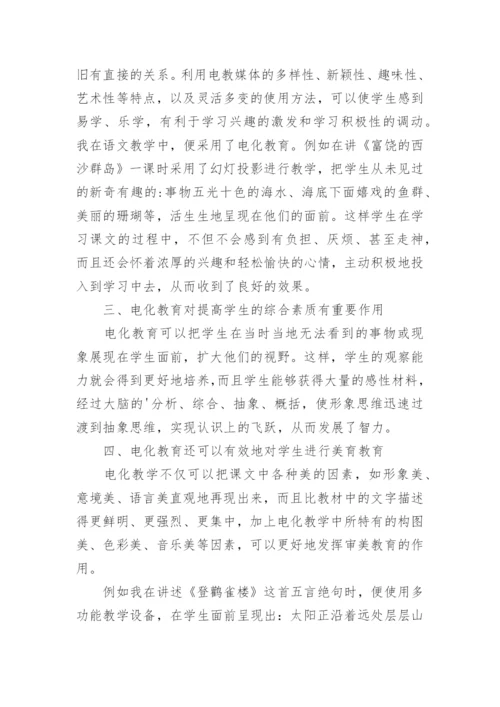 旧有直接的关系。利用电教媒体的多样性、新颖性、趣味性、艺术性等特点，以及灵活多变的使用方法，可以使学生感到易学、乐学，有利于学习兴趣的激发和学习积极性的调动。我在语文教学中，便采用了电化教育。例如在讲《富饶的西沙群岛》一课时采用了幻灯投影进行教学，把学生从未见过的新奇有趣的:事物五光十色的海水、海底下面嬉戏的鱼群、美丽的珊瑚等，活生生地呈现在他们的面前。这样学生在学习课文的过程中，不但不会感到有负担、厌烦、甚至走神，而且还会怀着浓厚的兴趣和轻松愉快的心情，主动积极地投入到学习中去，从而收到了良好的效果。

三、电化教育对提高学生的综合素质有重要作用

电化教育可以把学生在当时当地无法看到的事物或现象展现在学生面前，扩大他们的视野。这样，学生的观察能力就会得到更好地培养，而且学生能够获得大量的感性材料，经过大脑的'分析、综合、抽象、概括，使形象思维迅速过渡到抽象思维，实现认识上的飞跃，从而发展了智力。

四、电化教育还可以有效地对学生进行美育教育

电化教学不仅可以把课文中各种美的因素，如形象美、意境美、语言美直观地再现出来，而且比教材中的文字描述得更鲜明、更强烈、更集中，加上电化教学中所特有的构图美、色彩美、音乐美等因素，可以更好地发挥审美教育的作用。

例如我在讲述《登鹳雀楼》这首五言绝句时，便使用多功能教学设备，在学生面前呈现出：太阳正沿着远处层层山